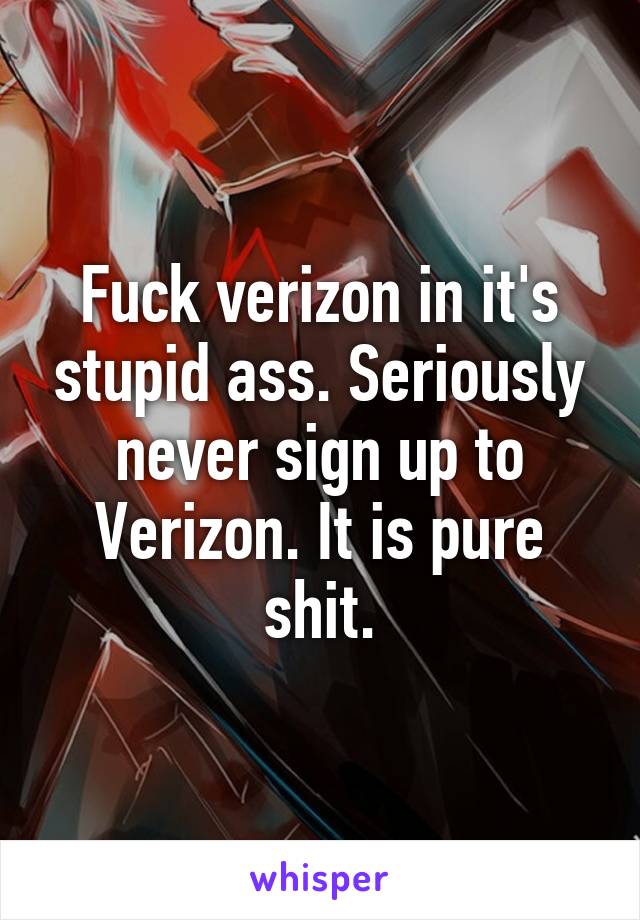 Fuck verizon in it's stupid ass. Seriously never sign up to Verizon. It is pure shit.

whisper